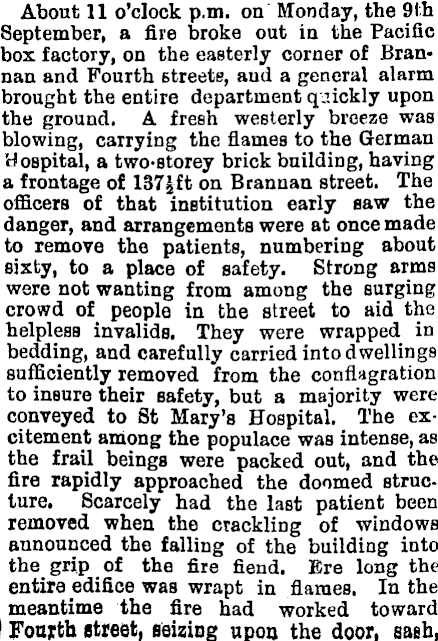 About 11 o'clock p.m. on Monday, the 9th September, a fire broke out in the Pacific box factory, on the easterly corner of Brannan and Fourth streets, and a general alarm brought the entire department quickly upon the ground. A fresh westerly breeze was blowing, carrying the flames to the German Hospital, a two-storey brick building, having a frontage of $137\frac{1}{2}$ft on Brannan street. The officers of that institution early saw the danger, and arrangements were at once made to remove the patients, numbering about sixty, to a place of safety. Strong arms were not wanting from among the surging crowd of people in the street to aid the helpless invalids. They were wrapped in bedding, and carefully carried into dwellings sufficiently removed from the conflagration to insure their safety, but a majority were conveyed to St Mary's Hospital. The excitement among the populace was intense, as the frail beings were packed out, and the fire rapidly approached the doomed structure. Scarcely had the last patient been removed when the crackling of windows announced the falling of the building into the grip of the fire fiend. Ere long the entire edifice was wrapt in flames. In the meantime the fire had worked toward Fourth street, seizing upon the door, sash,